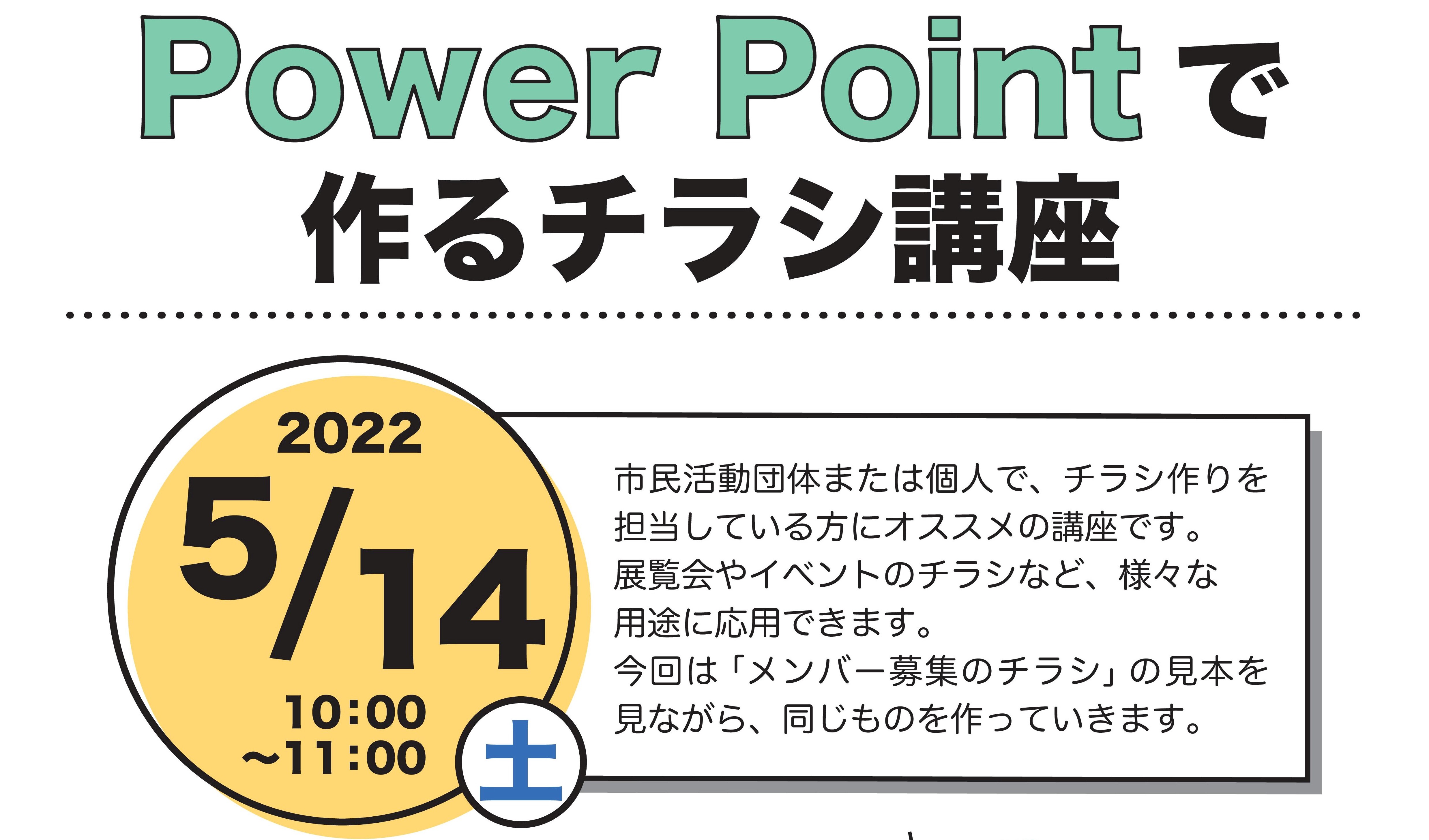 Power Pointで
作るチラシ講座

2022
5/14
10:00
~11:00
土

市民活動団体または個人で、チラシ作りを担当している方にオススメの講座です。
展覧会やイベントのチラシなど、様々な用途に応用できます。
今回は「メンバー募集のチラシ」の見本を見ながら、同じものを作っていきます。